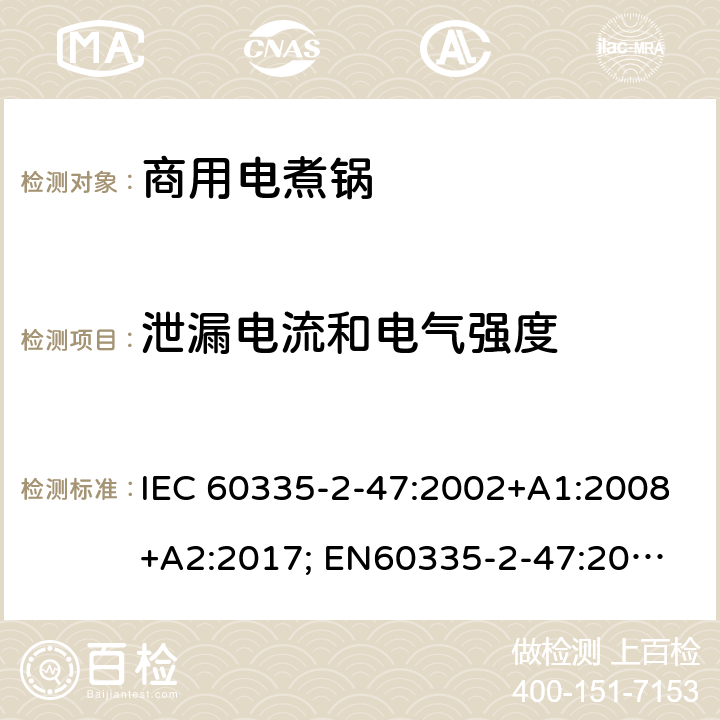 MA CNAS ilac-MRA

检测对象： 商用电煮锅

检测项目： 泄漏电流和电气强度

检测标准： IEC 60335-2-47:2002+A1:2008+A2:2017; EN60335-2-47:20…

百检 Baijiantest.com

做检测 上百检
400-151-7153